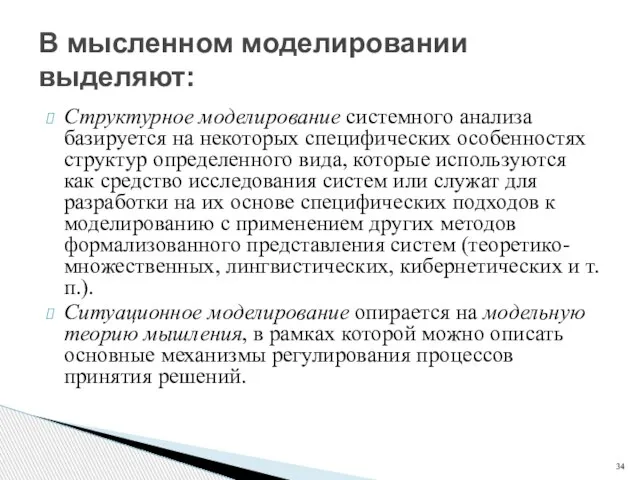 В мысленном моделировании выделяют:

Структурное моделирование системного анализа базируется на некоторых специфических особенностях структур определенного вида, которые используются как средство исследования систем или служат для разработки на их основе специфических подходов к моделированию с применением других методов формализованного представления систем (теоретико-множественных, лингвистических, кибернетических и т. п.).

Ситуационное моделирование опирается на модельную теорию мышления, в рамках которой можно описать основные механизмы регулирования процессов принятия решений.

34